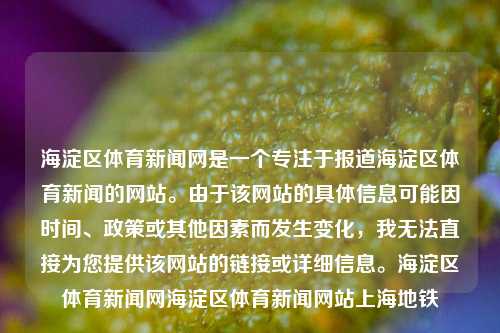 海淀区体育新闻网是一个专注于报道海淀区体育新闻的网站。由于该网站的具体信息可能因时间、政策或其他因素而发生变化，我无法直接为您提供该网站的链接或详细信息。海淀区体育新闻网海淀区体育新闻网站上海地铁